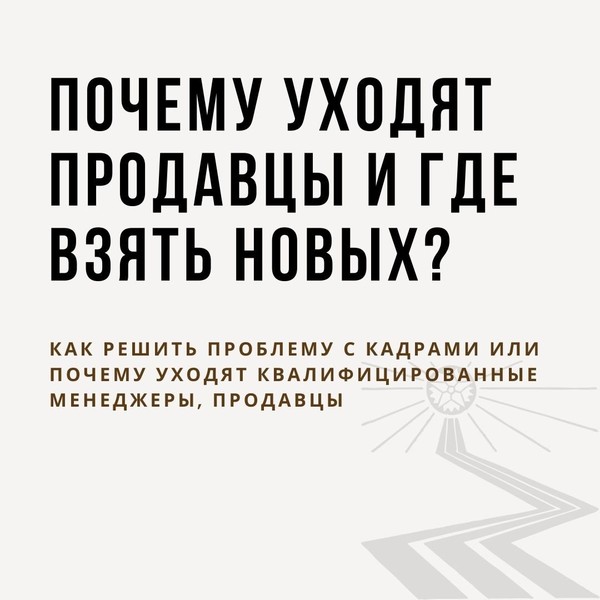 ПОЧЕМУ УХОДЯТ ПРОДАВЦЫ И ГДЕ ВЗЯТЬ НОВЫХ?

КАК РЕШИТЬ ПРОБЛЕМУ С КАДРАМИ ИЛИ ПОЧЕМУ УХОДЯТ КВАЛИФИЦИРОВАННЫЕ МЕНЕДЖЕРЫ, ПРОДАВЦЫ